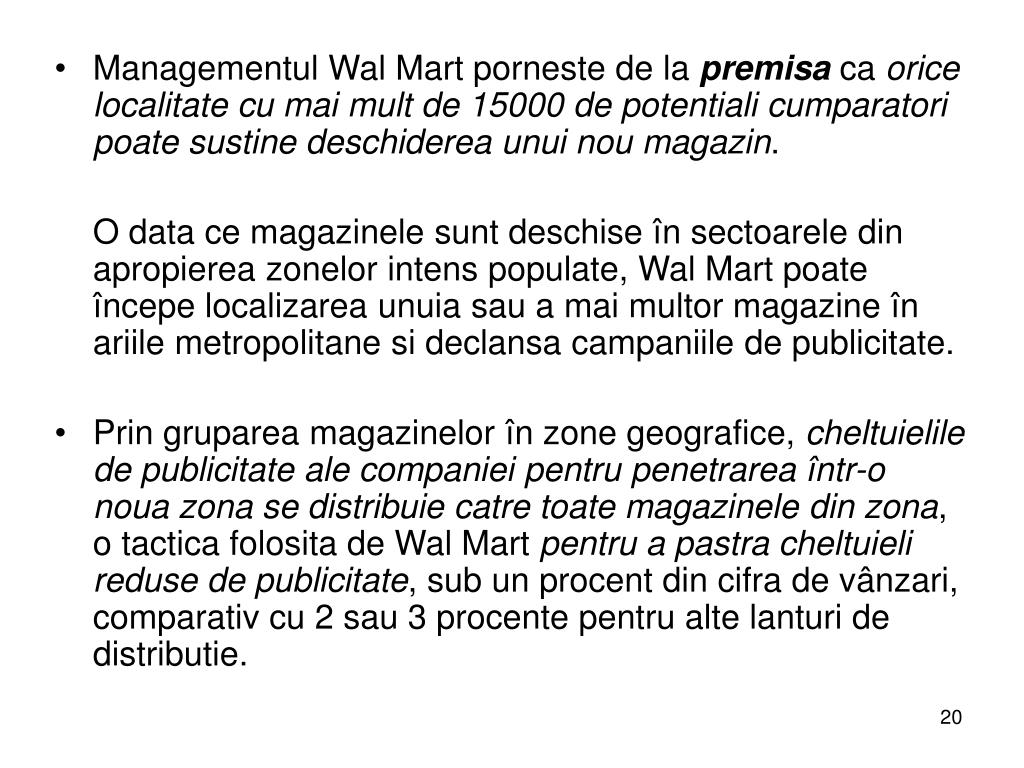 • Managementul Wal Mart porneste de la premisa ca orice localitate cu mai mult de 15000 de potentiali cumparatori poate sustine deschiderea unui nou magazin.

O data ce magazinele sunt deschise în sectoarele din apropierea zonelor intens populate, Wal Mart poate începe localizarea unuia sau a mai multor magazine în ariile metropolitane si declansa campaniile de publicitate.

• Prin gruparea magazinelor în zone geografice, cheltuielile de publicitate ale companiei pentru penetrarea într-o noua zona se distribuie catre toate magazinele din zona, o tactica folosita de Wal Mart pentru a pastra cheltuieli reduse de publicitate, sub un procent din cifra de vânzari, comparativ cu 2 sau 3 procente pentru alte lanturi de distributie.

20